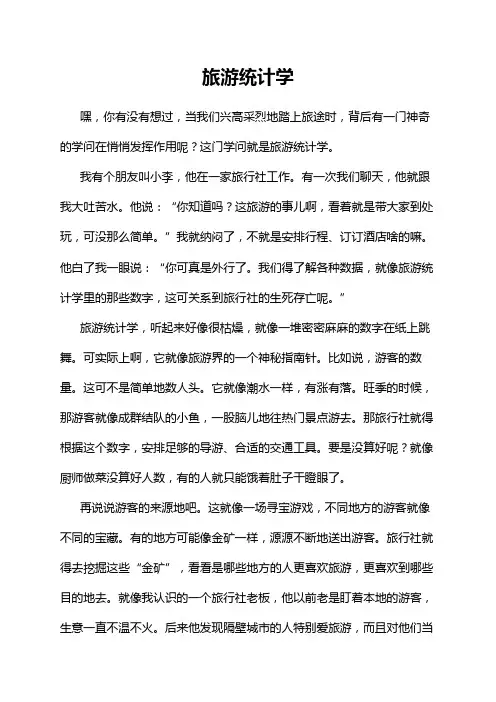 旅游统计学

嘿，你有没有想过，当我们兴高采烈地踏上旅途时，背后有一门神奇的学问在悄悄发挥作用呢？这门学问就是旅游统计学。

我有个朋友叫小李，他在一家旅行社工作。有一次我们聊天，他就跟我大吐苦水。他说：“你知道吗？这旅游的事儿啊，看着就是带大家到处玩，可没那么简单。”我就纳闷了，不就是安排行程、订订酒店啥的嘛。他白了我一眼说：“你可真是外行了。我们得了解各种数据，就像旅游统计学里的那些数字，这可关系到旅行社的生死存亡呢。”

旅游统计学，听起来好像很枯燥，就像一堆密密麻麻的数字在纸上跳舞。可实际上啊，它就像旅游界的一个神秘指南针。比如说，游客的数量。这可不是简单地数人头。它就像潮水一样，有涨有落。旺季的时候，那游客就像成群结队的小鱼，一股脑儿地往热门景点游去。那旅行社就得根据这个数字，安排足够的导游、合适的交通工具。要是没算好呢？就像厨师做菜没算好人数，有的人就只能饿着肚子干瞪眼了。

再说说游客的来源地吧。这就像一场寻宝游戏，不同地方的游客就像不同的宝藏。有的地方可能像金矿一样，源源不断地送出游客。旅行社就得去挖掘这些“金矿”，看看是哪些地方的人更喜欢旅游，更喜欢到哪些目的地去。就像我认识的一个旅行社老板，他以前老是盯着本地的游客，生意一直不温不火。后来他发现隔壁城市的人特别爱旅游，而且对他们当